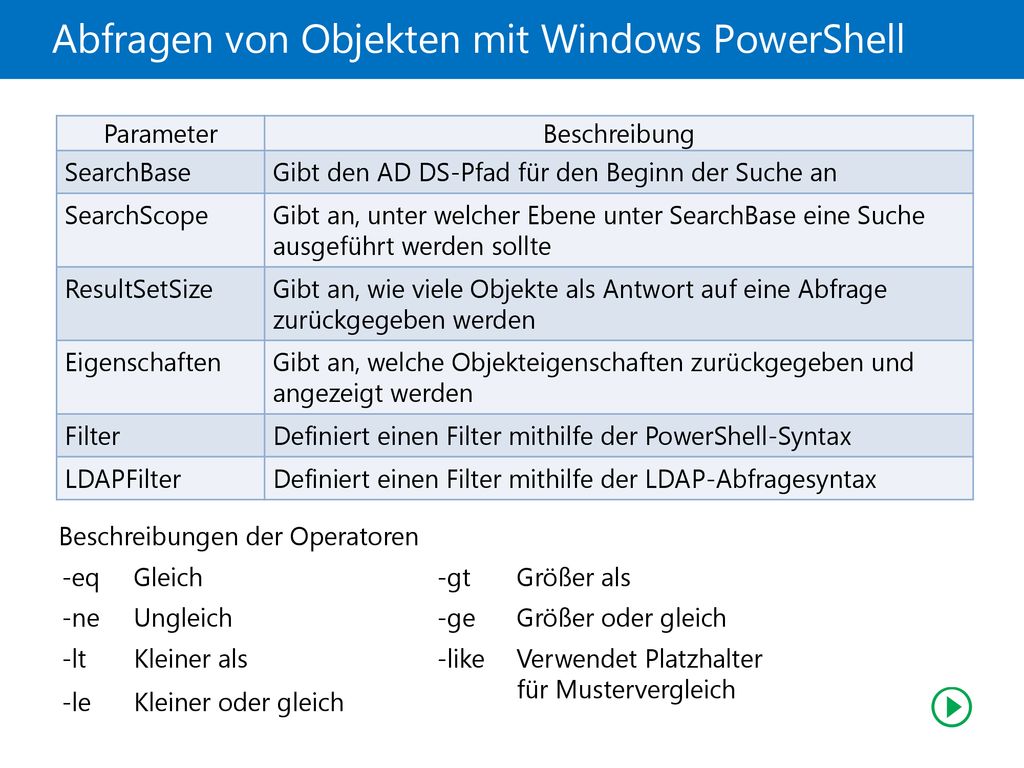 Abfragen von Objekten mit Windows PowerShell

| Parameter | Beschreibung |
|---|---|
| SearchBase | Gibt den AD DS-Pfad für den Beginn der Suche an |
| SearchScope | Gibt an, unter welcher Ebene unter SearchBase eine Suche ausgeführt werden sollte |
| ResultSetSize | Gibt an, wie viele Objekte als Antwort auf eine Abfrage zurückgegeben werden |
| Eigenschaften | Gibt an, welche Objekteigenschaften zurückgegeben und angezeigt werden |
| Filter | Definiert einen Filter mithilfe der PowerShell-Syntax |
| LDAPFilter | Definiert einen Filter mithilfe der LDAP-Abfragesyntax |

Beschreibungen der Operatoren

-eq Gleich
-ne Ungleich
-lt Kleiner als
-le Kleiner oder gleich

-gt Größer als
-ge Größer oder gleich
-like Verwendet Platzhalter für Mustervergleich